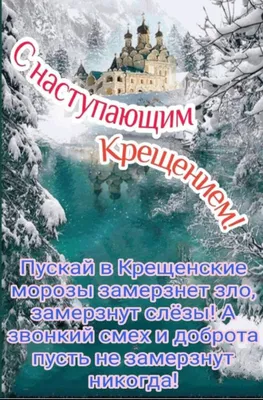 С наступающим Крещением!

Пускай в Крещенские морозы замерзнет зло, замерзнут слёзы! А звонкий смех и доброта пусть не замерзнут никогда!